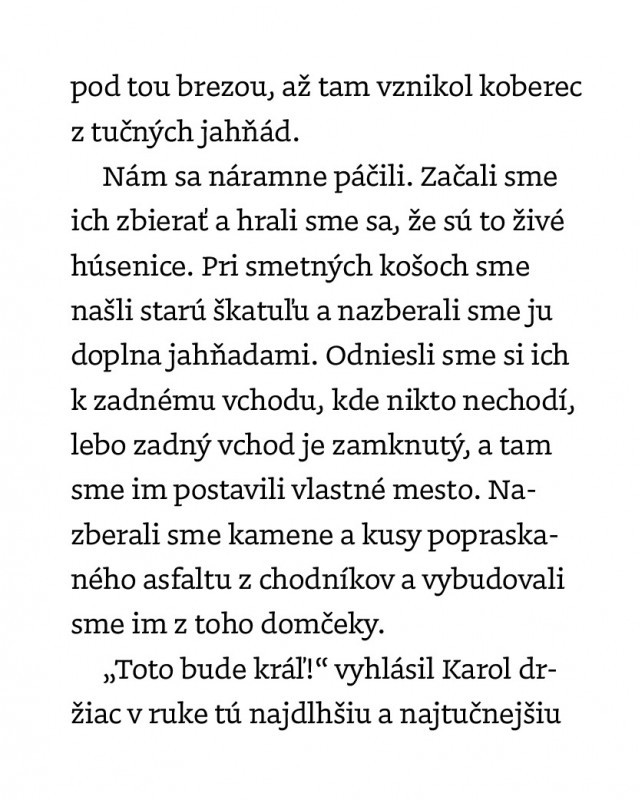 pod tou brezou, až tam vznikol koberec z tučných jahňád.

Nám sa náramne páčili. Začali sme ich zbierať a hrali sme sa, že sú to živé húsenice. Pri smetných košoch sme našli starú škatuľu a nazberali sme ju doplna jahňadami. Odniesli sme si ich k zadnému vchodu, kde nikto nechodí, lebo zadný vchod je zamknutý, a tam sme im postavili vlastné mesto. Nazberali sme kamene a kusy popraskaného asfaltu z chodníkov a vybudovali sme im z toho domčeky.

„Toto bude kráľ!“ vyhlásil Karol držiac v ruke tú najdlhšiu a najtučnejšiu